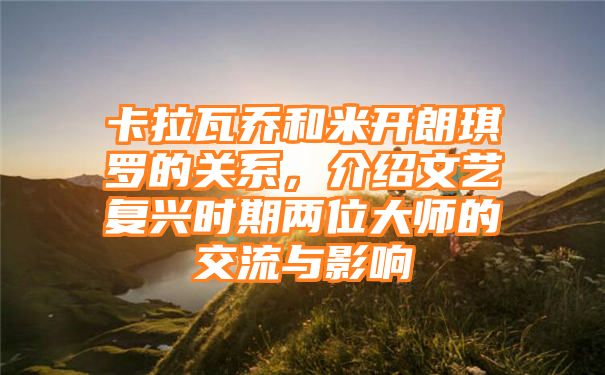 卡拉瓦乔和米开朗琪罗的关系，介绍文艺复兴时期两位大师的交流与影响